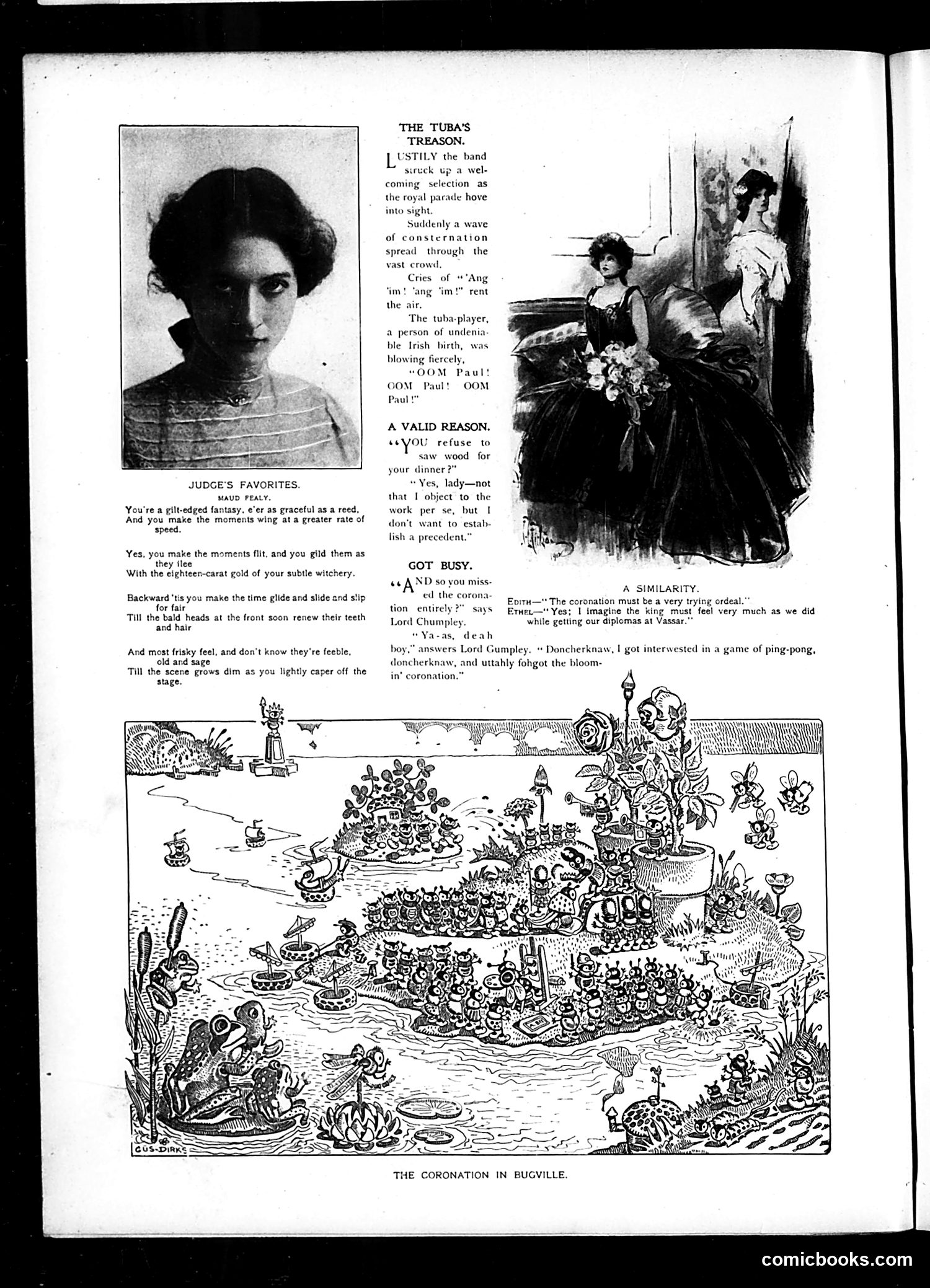 JUDGE'S FAVORITES.

MAUD FEALY.

You're a gilt-edged fantasy, e'er as graceful as a reed,
And you make the moments wing at a greater rate of speed.

Yes, you make the moments flit, and you gild them as they flee
With the eighteen-carat gold of your subtle witchery.

Backward 'tis you make the time glide and slide and slip for fair
Till the bald heads at the front soon renew their teeth and hair

And most frisky feel, and don't know they're feeble, old and sage
Till the scene grows dim as you lightly caper off the stage.

THE TUBA'S TREASON.

LUSTILY the band struck up a welcoming selection as the royal parade hove into sight.

Suddenly a wave of consternation spread through the vast crowd.

Cries of "'Ang 'im! 'ang 'im!" rent the air.

The tuba-player, a person of undeniable Irish birth, was blowing fiercely,

"OOM Paul! OOM Paul! OOM Paul!"

A VALID REASON.

"YOU refuse to saw wood for your dinner?"

"Yes, lady—not that I object to the work per se, but I don't want to establish a precedent."

GOT BUSY.

"AND so you missed the coronation entirely?" says Lord Chumpley.

"Ya-as, deah boy," answers Lord Gumpley. "Doncherknaw, I got interwested in a game of ping-pong, doncherknaw, and uttahly fohgot the bloomin' coronation."

A SIMILARITY.

EDITH—"The coronation must be a very trying ordeal."
ETHEL—"Yes; I imagine the king must feel very much as we did while getting our diplomas at Vassar."

GUS-DIRKS

THE CORONATION IN BUGVILLE.

comicbooks.com